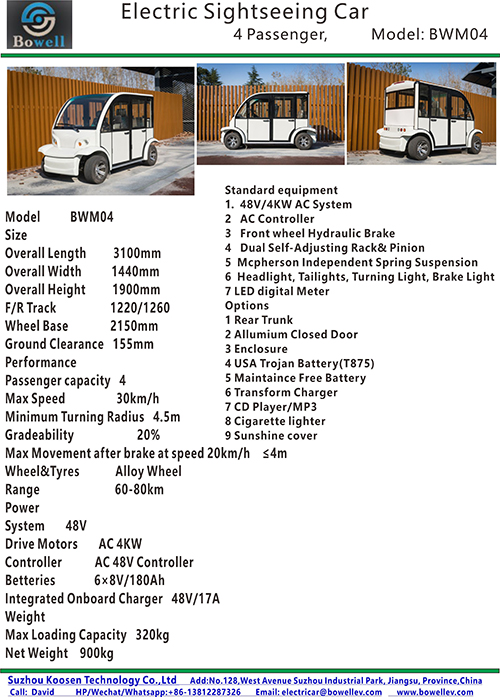 Bowell

Electric Sightseeing Car
4 Passenger, Model: BWM04

Model BWM04
Size
Overall Length 3100mm
Overall Width 1440mm
Overall Height 1900mm
F/R Track 1220/1260
Wheel Base 2150mm
Ground Clearance 155mm
Performance
Passenger capacity 4
Max Speed 30km/h
Minimum Turning Radius 4.5m
Gradeability 20%
Max Movement after brake at speed 20km/h ≤4m
Wheel&Tyres Alloy Wheel
Range 60-80km
Power
System 48V
Drive Motors AC 4KW
Controller AC 48V Controller
Betteries 6×8V/180Ah
Integrated Onboard Charger 48V/17A
Weight
Max Loading Capacity 320kg
Net Weight 900kg

Standard equipment
1. 48V/4KW AC System
2 AC Controller
3 Front wheel Hydraulic Brake
4 Dual Self-Adjusting Rack& Pinion
5 Mcpherson Independent Spring Suspension
6 Headlight, Tailights, Turning Light, Brake Light
7 LED digital Meter
Options
1 Rear Trunk
2 Allumium Closed Door
3 Enclosure
4 USA Trojan Battery(T875)
5 Maintaince Free Battery
6 Transform Charger
7 CD Player/MP3
8 Cigarette lighter
9 Sunshine cover

Suzhou Koosen Technology Co.,Ltd Add:No.128,West Avenue Suzhou Industrial Park, Jiangsu, Province,China
Call: David HP/Wechat/Whatsapp:+86-13812287326 Email: electricar@bowellev.com www.bowellev.com